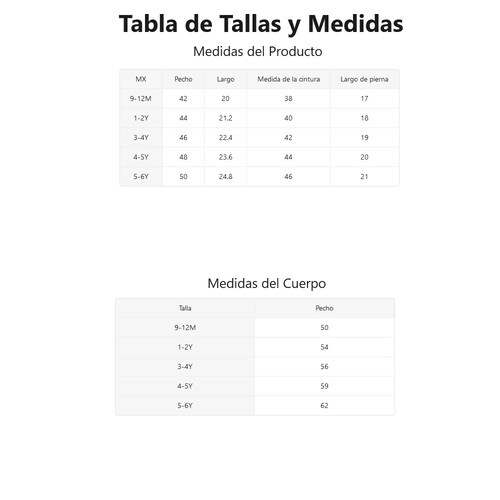 Tabla de Tallas y Medidas

Medidas del Producto

| MX | Pecho | Largo | Medida de la cintura | Largo de pierna |
|---|---|---|---|---|
| 9-12M | 42 | 20 | 38 | 17 |
| 1-2Y | 44 | 21.2 | 40 | 18 |
| 3-4Y | 46 | 22.4 | 42 | 19 |
| 4-5Y | 48 | 23.6 | 44 | 20 |
| 5-6Y | 50 | 24.8 | 46 | 21 |

Medidas del Cuerpo

| Talla | Pecho |
|---|---|
| 9-12M | 50 |
| 1-2Y | 54 |
| 3-4Y | 56 |
| 4-5Y | 59 |
| 5-6Y | 62 |